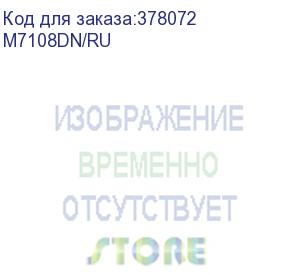 Код для заказа:378072
M7108DN/RU

ИЗОБРАЖЕНИЕ
ВРЕМЕННО
ОТСУТСТВУЕТ
STORE